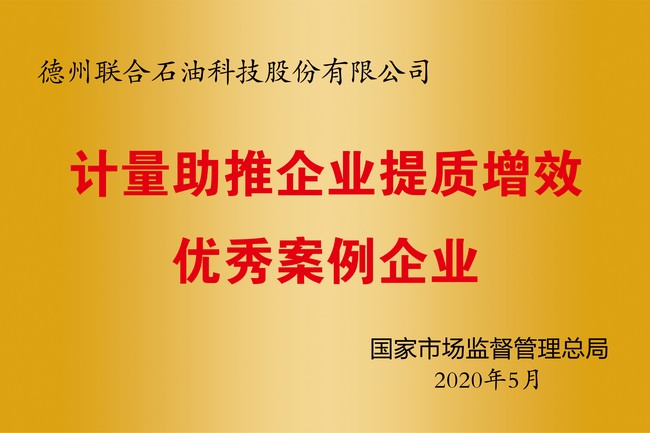 德州联合石油科技股份有限公司

计量助推企业提质增效
优秀案例企业

国家市场监督管理总局
2020年5月